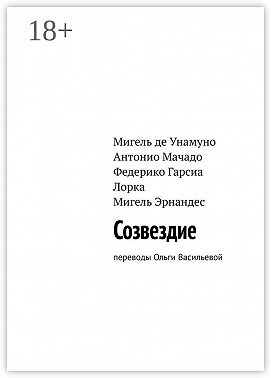 18+

Мигель де Унамуно
Антонио Мачадо
Федерико Гарсиа
Лорка
Мигель Эрнандес

Созвездие

переводы Ольги Васильевой